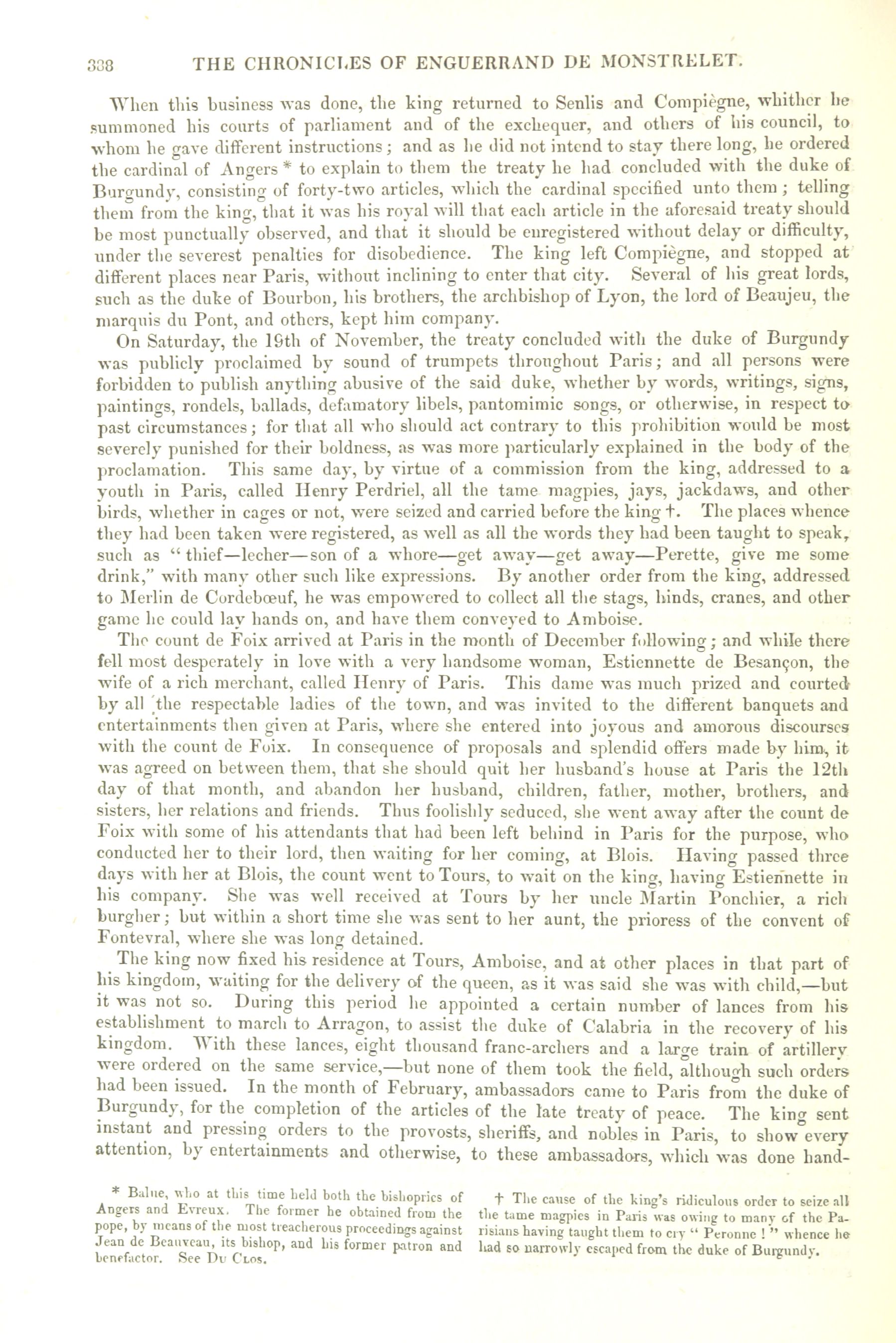 338 THE CHRONICLES OF ENGUERRAND DE MONSTRELET.

When this business was done, the king returned to Senlis and Compiègne, whither he summoned his courts of parliament and of the exchequer, and others of his council, to whom he gave different instructions; and as he did not intend to stay there long, he ordered the cardinal of Angers * to explain to them the treaty he had concluded with the duke of Burgundy, consisting of forty-two articles, which the cardinal specified unto them; telling them from the king, that it was his royal will that each article in the aforesaid treaty should be most punctually observed, and that it should be enregistered without delay or difficulty, under the severest penalties for disobedience. The king left Compiègne, and stopped at different places near Paris, without inclining to enter that city. Several of his great lords, such as the duke of Bourbon, his brothers, the archbishop of Lyon, the lord of Beaujeu, the marquis du Pont, and others, kept him company.

On Saturday, the 19th of November, the treaty concluded with the duke of Burgundy was publicly proclaimed by sound of trumpets throughout Paris; and all persons were forbidden to publish anything abusive of the said duke, whether by words, writings, signs, paintings, rondels, ballads, defamatory libels, pantomimic songs, or otherwise, in respect to past circumstances; for that all who should act contrary to this prohibition would be most severely punished for their boldness, as was more particularly explained in the body of the proclamation. This same day, by virtue of a commission from the king, addressed to a youth in Paris, called Henry Perdriel, all the tame magpies, jays, jackdaws, and other birds, whether in cages or not, were seized and carried before the king †. The places whence they had been taken were registered, as well as all the words they had been taught to speak, such as "thief—lecher—son of a whore—get away—get away—Perette, give me some drink," with many other such like expressions. By another order from the king, addressed to Merlin de Cordebœuf, he was empowered to collect all the stags, hinds, cranes, and other game he could lay hands on, and have them conveyed to Amboise.

The count de Foix arrived at Paris in the month of December following; and while there fell most desperately in love with a very handsome woman, Estiennette de Besançon, the wife of a rich merchant, called Henry of Paris. This dame was much prized and courted by all the respectable ladies of the town, and was invited to the different banquets and entertainments then given at Paris, where she entered into joyous and amorous discourses with the count de Foix. In consequence of proposals and splendid offers made by him, it was agreed on between them, that she should quit her husband's house at Paris the 12th day of that month, and abandon her husband, children, father, mother, brothers, and sisters, her relations and friends. Thus foolishly seduced, she went away after the count de Foix with some of his attendants that had been left behind in Paris for the purpose, who conducted her to their lord, then waiting for her coming, at Blois. Having passed three days with her at Blois, the count went to Tours, to wait on the king, having Estiennette in his company. She was well received at Tours by her uncle Martin Ponchier, a rich burgher; but within a short time she was sent to her aunt, the prioress of the convent of Fontevral, where she was long detained.

The king now fixed his residence at Tours, Amboise, and at other places in that part of his kingdom, waiting for the delivery of the queen, as it was said she was with child,—but it was not so. During this period he appointed a certain number of lances from his establishment to march to Arragon, to assist the duke of Calabria in the recovery of his kingdom. With these lances, eight thousand franc-archers and a large train of artillery were ordered on the same service,—but none of them took the field, although such orders had been issued. In the month of February, ambassadors came to Paris from the duke of Burgundy, for the completion of the articles of the late treaty of peace. The king sent instant and pressing orders to the provosts, sheriffs, and nobles in Paris, to show every attention, by entertainments and otherwise, to these ambassadors, which was done hand-

* Balue, who at this time held both the bishoprics of Angers and Evreux. The former he obtained from the pope, by means of the most treacherous proceedings against Jean de Beauveau, its bishop, and his former patron and benefactor. See Du Clos.

† The cause of the king's ridiculous order to seize all the tame magpies in Paris was owing to many of the Parisians having taught them to cry "Peronne!" whence he had so narrowly escaped from the duke of Burgundy.